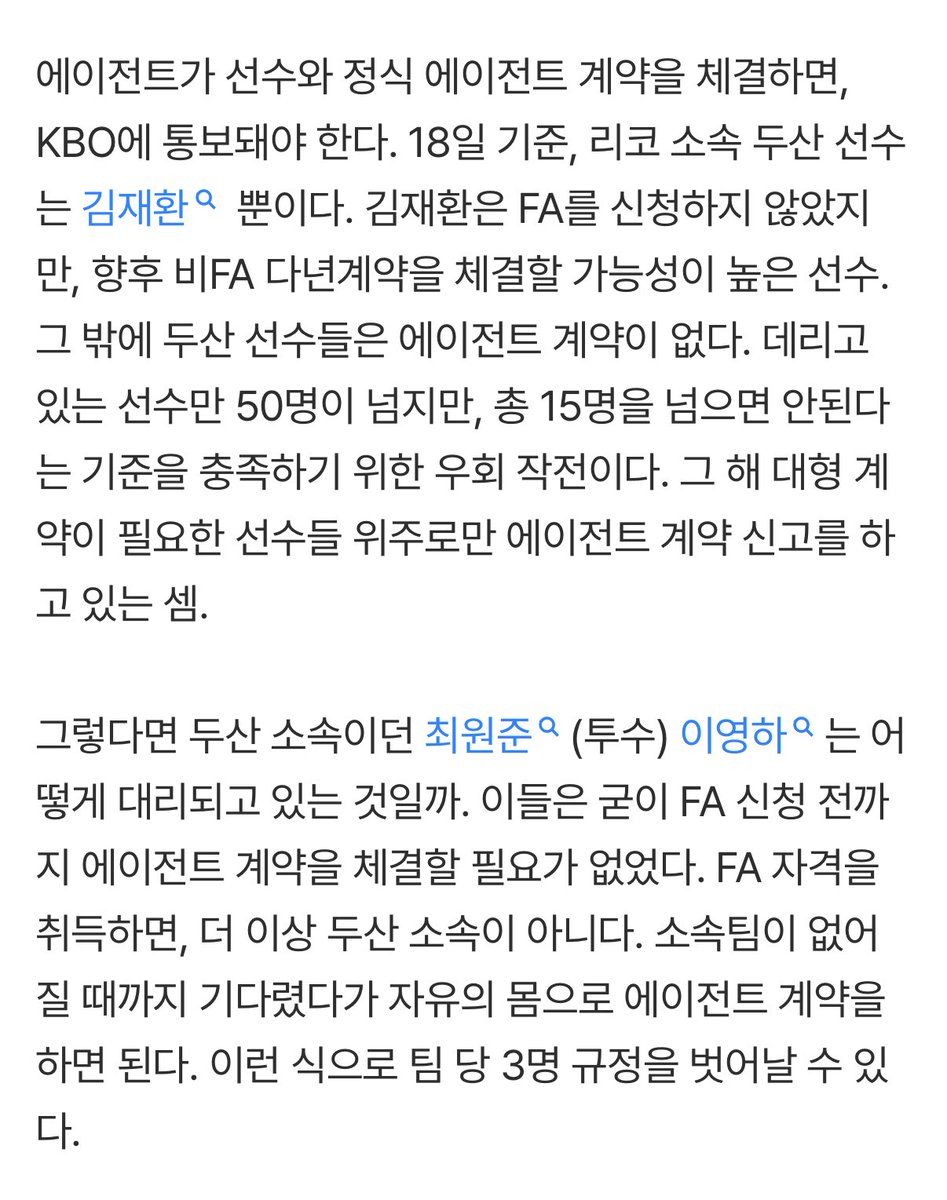 에이전트가 선수와 정식 에이전트 계약을 체결하면, KBO에 통보돼야 한다. 18일 기준, 리코 소속 두산 선수는 김재환 뿐이다. 김재환은 FA를 신청하지 않았지만, 향후 비FA 다년계약을 체결할 가능성이 높은 선수. 그 밖에 두산 선수들은 에이전트 계약이 없다. 데리고 있는 선수만 50명이 넘지만, 총 15명을 넘으면 안된다는 기준을 충족하기 위한 우회 작전이다. 그 해 대형 계약이 필요한 선수들 위주로만 에이전트 계약 신고를 하고 있는 셈.

그렇다면 두산 소속이던 최원준 (투수) 이영하 는 어떻게 대리되고 있는 것일까. 이들은 굳이 FA 신청 전까지 에이전트 계약을 체결할 필요가 없었다. FA 자격을 취득하면, 더 이상 두산 소속이 아니다. 소속팀이 없어질 때까지 기다렸다가 자유의 몸으로 에이전트 계약을 하면 된다. 이런 식으로 팀 당 3명 규정을 벗어날 수 있다.